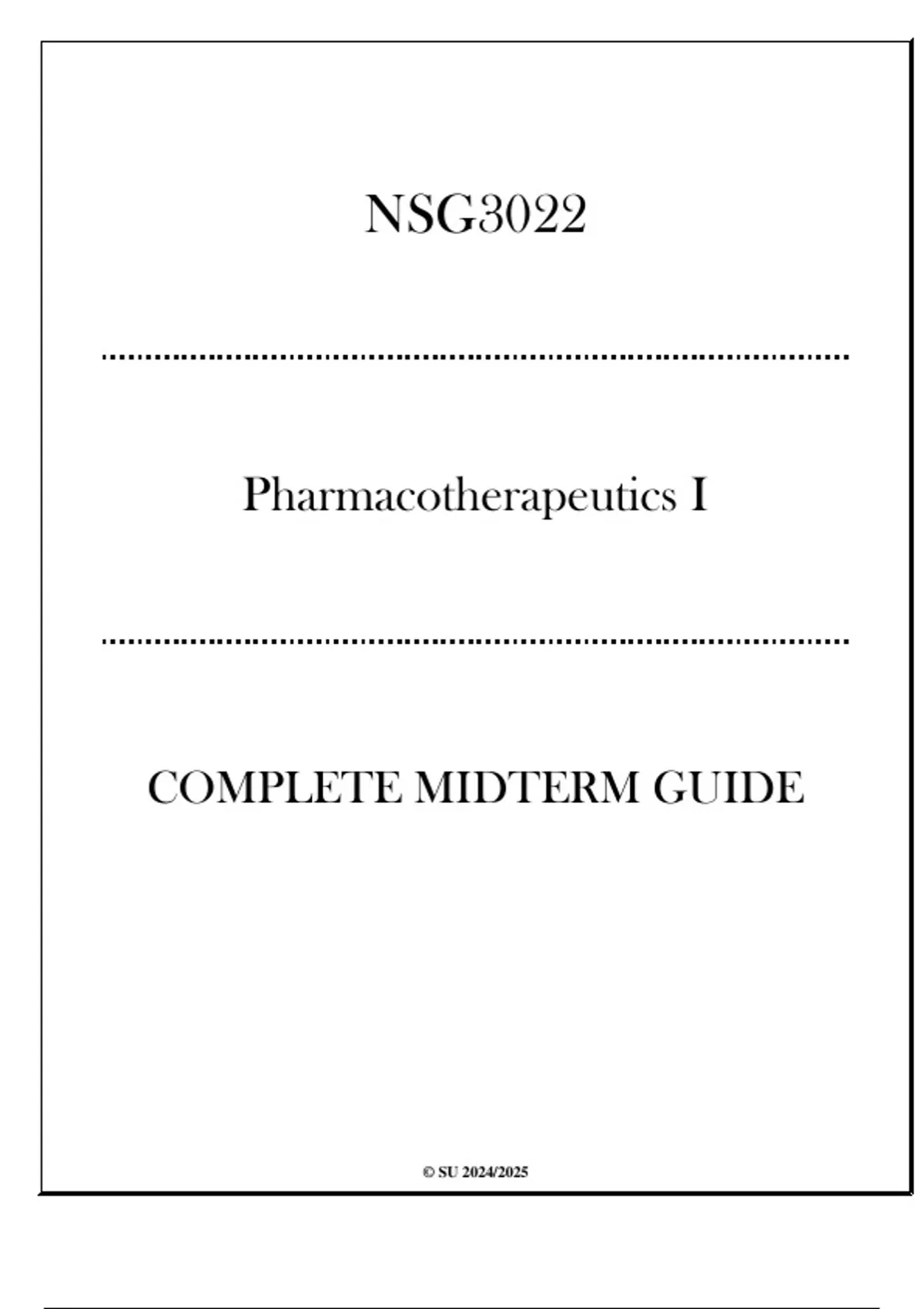 NSG3022

Pharmacotherapeutics I

COMPLETE MIDTERM GUIDE

© SU 2024/2025